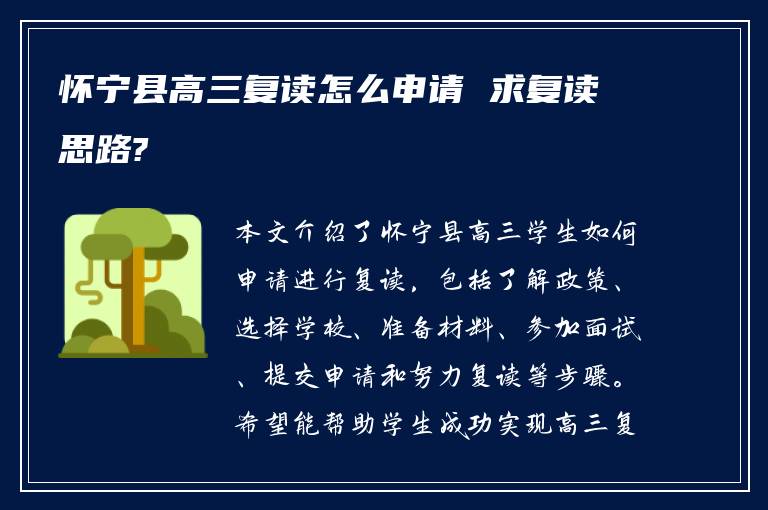 怀宁县高三复读怎么申请 求复读思路?

本文介绍了怀宁县高三学生如何申请进行复读，包括了解政策、选择学校、准备材料、参加面试、提交申请和努力复读等步骤。希望能帮助学生成功实现高三复